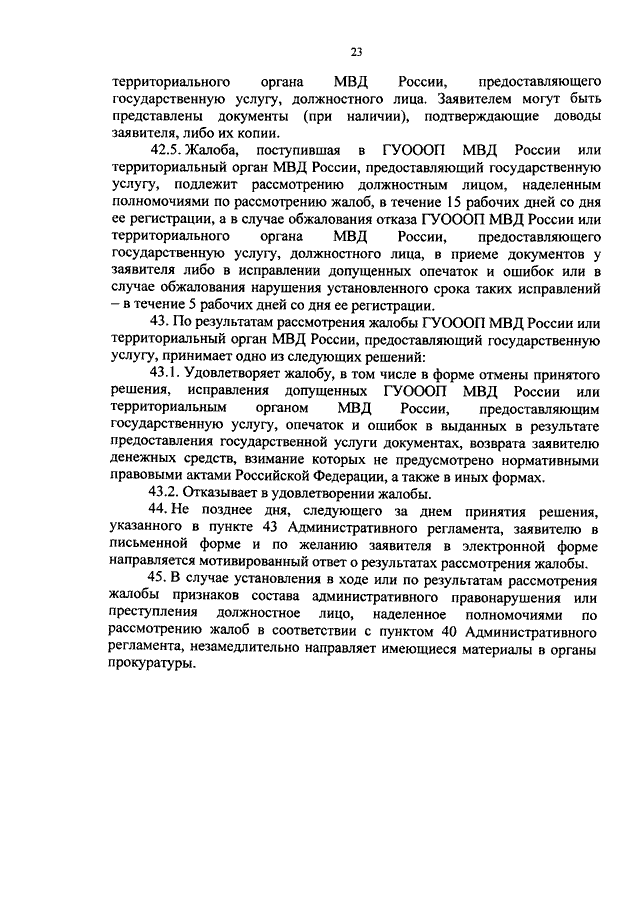 23

территориального органа МВД России, предоставляющего государственную услугу, должностного лица. Заявителем могут быть представлены документы (при наличии), подтверждающие доводы заявителя, либо их копии.

42.5. Жалоба, поступившая в ГУОООП МВД России или территориальный орган МВД России, предоставляющий государственную услугу, подлежит рассмотрению должностным лицом, наделенным полномочиями по рассмотрению жалоб, в течение 15 рабочих дней со дня ее регистрации, а в случае обжалования отказа ГУОООП МВД России или территориального органа МВД России, предоставляющего государственную услугу, должностного лица, в приеме документов у заявителя либо в исправлении допущенных опечаток и ошибок или в случае обжалования нарушения установленного срока таких исправлений – в течение 5 рабочих дней со дня ее регистрации.

43. По результатам рассмотрения жалобы ГУОООП МВД России или территориальный орган МВД России, предоставляющий государственную услугу, принимает одно из следующих решений:

43.1. Удовлетворяет жалобу, в том числе в форме отмены принятого решения, исправления допущенных ГУОООП МВД России или территориальным органом МВД России, предоставляющим государственную услугу, опечаток и ошибок в выданных в результате предоставления государственной услуги документах, возврата заявителю денежных средств, взимание которых не предусмотрено нормативными правовыми актами Российской Федерации, а также в иных формах.

43.2. Отказывает в удовлетворении жалобы.

44. Не позднее дня, следующего за днем принятия решения, указанного в пункте 43 Административного регламента, заявителю в письменной форме и по желанию заявителя в электронной форме направляется мотивированный ответ о результатах рассмотрения жалобы.

45. В случае установления в ходе или по результатам рассмотрения жалобы признаков состава административного правонарушения или преступления должностное лицо, наделенное полномочиями по рассмотрению жалоб в соответствии с пунктом 40 Административного регламента, незамедлительно направляет имеющиеся материалы в органы прокуратуры.